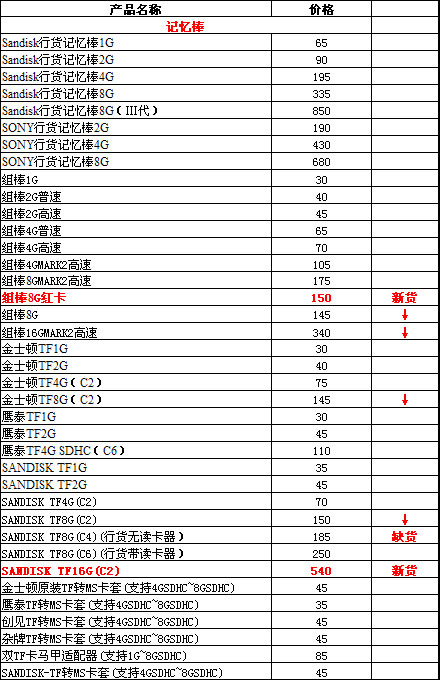 | 产品名称 | 价格 | |
|---|---|---|
| 记忆棒 | | |
| Sandisk行货记忆棒1G | 65 | |
| Sandisk行货记忆棒2G | 90 | |
| Sandisk行货记忆棒4G | 195 | |
| Sandisk行货记忆棒8G | 335 | |
| Sandisk行货记忆棒8G（III代） | 850 | |
| SONY行货记忆棒2G | 190 | |
| SONY行货记忆棒4G | 430 | |
| SONY行货记忆棒8G | 680 | |
| 組棒1G | 30 | |
| 組棒2G普速 | 40 | |
| 組棒2G高速 | 45 | |
| 組棒4G普速 | 65 | |
| 組棒4G高速 | 70 | |
| 組棒4GMARK2高速 | 105 | |
| 組棒8GMARK2高速 | 175 | |
| 組棒8G红卡 | 150 | 新货 |
| 組棒8G | 145 | ↓ |
| 組棒16GMARK2高速 | 340 | ↓ |
| 金士顿TF1G | 30 | |
| 金士顿TF2G | 40 | |
| 金士顿TF4G（C2） | 75 | |
| 金士顿TF8G（C2） | 145 | ↓ |
| 鹰泰TF1G | 30 | |
| 鹰泰TF2G | 45 | |
| 鹰泰TF4G SDHC（C6） | 110 | |
| SANDISK TF1G | 35 | |
| SANDISK TF2G | 45 | |
| SANDISK TF4G(C2) | 70 | |
| SANDISK TF8G(C2) | 150 | ↓ |
| SANDISK TF8G(C4)(行货无读卡器） | 185 | 缺货 |
| SANDISK TF8G(C6)(行货带读卡器） | 250 | |
| SANDISK TF16G(C2) | 540 | 新货 |
| 金士顿原装TF转MS卡套(支持4GSDHC~8GSDHC) | 45 | |
| 鹰泰TF转MS卡套(支持4GSDHC~8GSDHC) | 35 | |
| 创见TF转MS卡套(支持4GSDHC~8GSDHC) | 45 | |
| 杂牌TF转MS卡套(支持4GSDHC~8GSDHC) | 45 | |
| 双TF卡马甲适配器(支持1G~8GSDHC) | 85 | |
| SANDISK-TF转MS卡套(支持4GSDHC~8GSDHC) | 45 | |